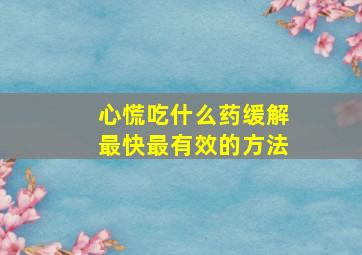 心慌吃什么药缓解
最快最有效的方法